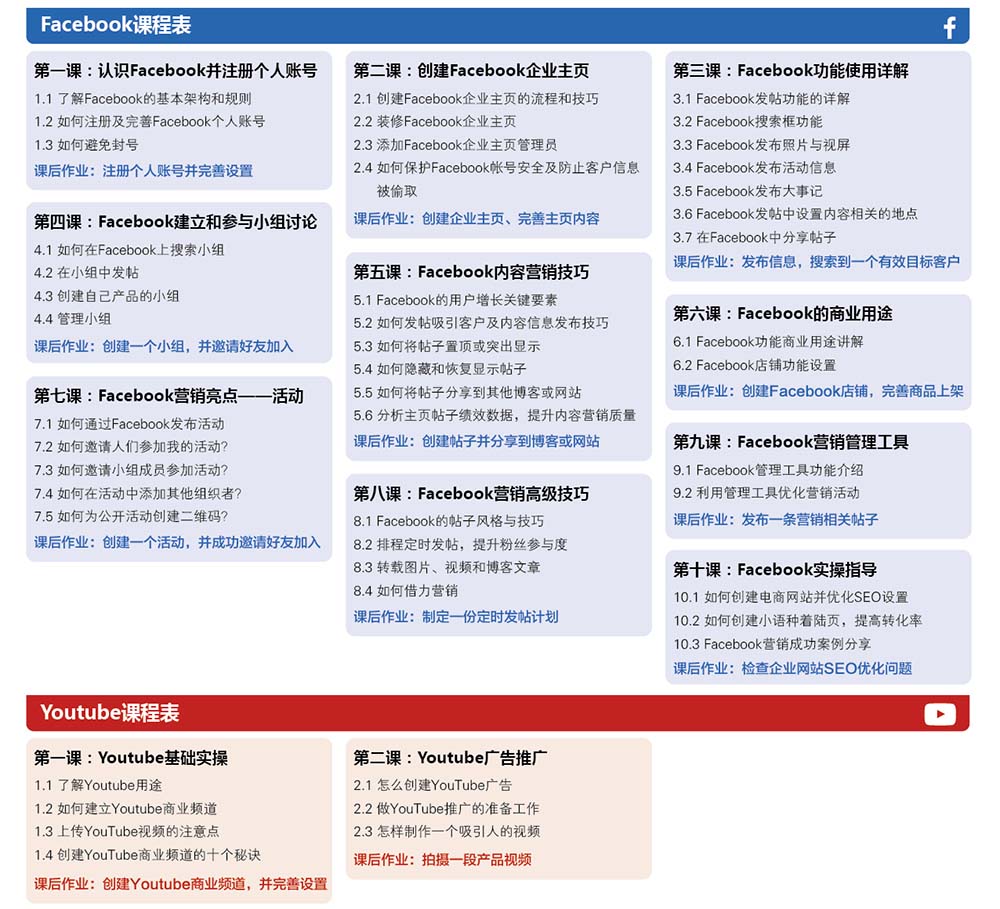 Facebook课程表

第一课：认识Facebook并注册个人账号
1.1 了解Facebook的基本架构和规则
1.2 如何注册及完善Facebook个人账号
1.3 如何避免封号
课后作业：注册个人账号并完善设置

第四课：Facebook建立和参与小组讨论
4.1 如何在Facebook上搜索小组
4.2 在小组中发帖
4.3 创建自己产品的小组
4.4 管理小组
课后作业：创建一个小组，并邀请好友加入

第七课：Facebook营销亮点——活动
7.1 如何通过Facebook发布活动
7.2 如何邀请人们参加我的活动？
7.3 如何邀请小组成员参加活动？
7.4 如何在活动中添加其他组织者？
7.5 如何为公开活动创建二维码？
课后作业：创建一个活动，并成功邀请好友加入

第二课：创建Facebook企业主页
2.1 创建Facebook企业主页的流程和技巧
2.2 装修Facebook企业主页
2.3 添加Facebook企业主页管理员
2.4 如何保护Facebook帐号安全及防止客户信息被偷取
课后作业：创建企业主页、完善主页内容

第五课：Facebook内容营销技巧
5.1 Facebook的用户增长关键要素
5.2 如何发帖吸引客户及内容信息发布技巧
5.3 如何将帖子置顶或突出显示
5.4 如何隐藏和恢复显示帖子
5.5 如何将帖子分享到其他博客或网站
5.6 分析主页帖子绩效数据，提升内容营销质量
课后作业：创建帖子并分享到博客或网站

第八课：Facebook营销高级技巧
8.1 Facebook的帖子风格与技巧
8.2 排程定时发帖，提升粉丝参与度
8.3 转载图片、视频和博客文章
8.4 如何借力营销
课后作业：制定一份定时发帖计划

第三课：Facebook功能使用详解
3.1 Facebook发帖功能的详解
3.2 Facebook搜索框功能
3.3 Facebook发布照片与视屏
3.4 Facebook发布活动信息
3.5 Facebook发布大事记
3.6 Facebook发帖中设置内容相关的地点
3.7 在Facebook中分享帖子
课后作业：发布信息，搜索到一个有效目标客户

第六课：Facebook的商业用途
6.1 Facebook功能商业用途讲解
6.2 Facebook店铺功能设置
课后作业：创建Facebook店铺，完善商品上架

第九课：Facebook营销管理工具
9.1 Facebook管理工具功能介绍
9.2 利用管理工具优化营销活动
课后作业：发布一条营销相关帖子

第十课：Facebook实操指导
10.1 如何创建电商网站并优化SEO设置
10.2 如何创建小语种着陆页，提高转化率
10.3 Facebook营销成功案例分享
课后作业：检查企业网站SEO优化问题

Youtube课程表

第一课：Youtube基础实操
1.1 了解Youtube用途
1.2 如何建立Youtube商业频道
1.3 上传YouTube视频的注意点
1.4 创建YouTube商业频道的十个秘诀
课后作业：创建Youtube商业频道，并完善设置

第二课：Youtube广告推广
2.1 怎么创建YouTube广告
2.2 做YouTube推广的准备工作
2.3 怎样制作一个吸引人的视频
课后作业：拍摄一段产品视频